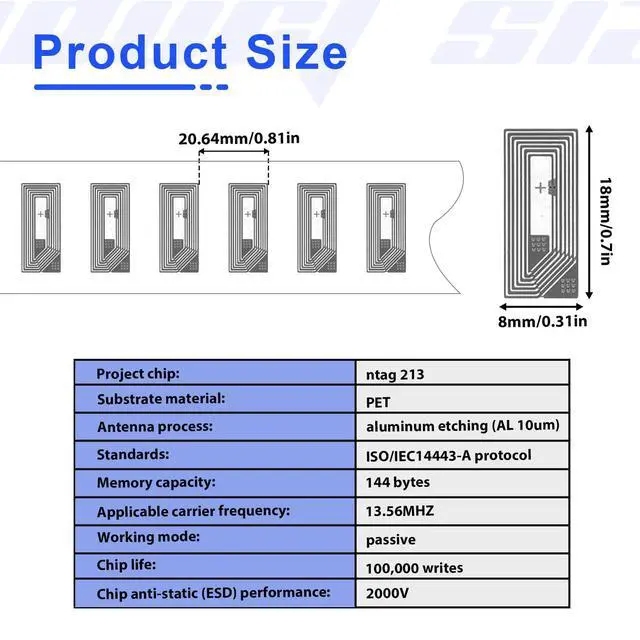 Product Size

20.64mm/0.81in

18mm/0.7in

8mm/0.31in

| Project chip: | ntag 213 |
|---|---|
| Substrate material: | PET |
| Antenna process: | aluminum etching (AL 10um) |
| Standards: | ISO/IEC14443-A protocol |
| Memory capacity: | 144 bytes |
| Applicable carrier frequency: | 13.56MHZ |
| Working mode: | passive |
| Chip life: | 100,000 writes |
| Chip anti-static (ESD) performance: | 2000V |